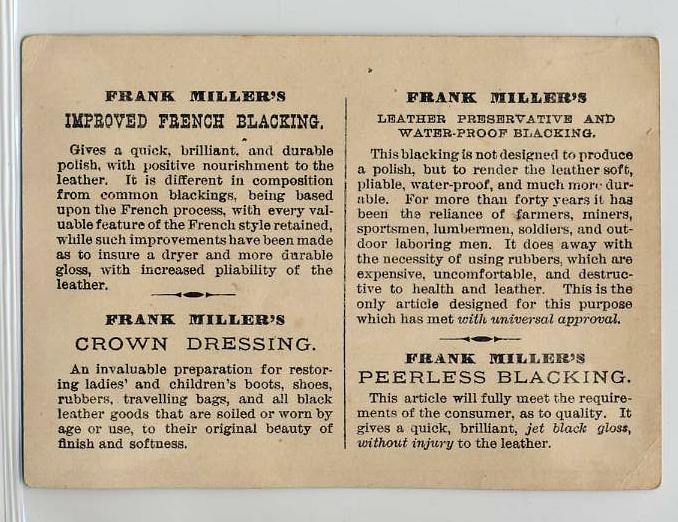 FRANK MILLER'S
IMPROVED FRENCH BLACKING.

Gives a quick, brilliant, and durable polish, with positive nourishment to the leather. It is different in composition from common blackings, being based upon the French process, with every valuable feature of the French style retained, while such improvements have been made as to insure a dryer and more durable gloss, with increased pliability of the leather.

FRANK MILLER'S
CROWN DRESSING.

An invaluable preparation for restoring ladies' and children's boots, shoes, rubbers, travelling bags, and all black leather goods that are soiled or worn by age or use, to their original beauty of finish and softness.

FRANK MILLER'S
LEATHER PRESERVATIVE AND WATER-PROOF BLACKING.

This blacking is not designed to produce a polish, but to render the leather soft, pliable, water-proof, and much more durable. For more than forty years it has been the reliance of farmers, miners, sportsmen, lumbermen, soldiers, and outdoor laboring men. It does away with the necessity of using rubbers, which are expensive, uncomfortable, and destructive to health and leather. This is the only article designed for this purpose which has met with universal approval.

FRANK MILLER'S
PEERLESS BLACKING.

This article will fully meet the requirements of the consumer, as to quality. It gives a quick, brilliant, jet black gloss, without injury to the leather.